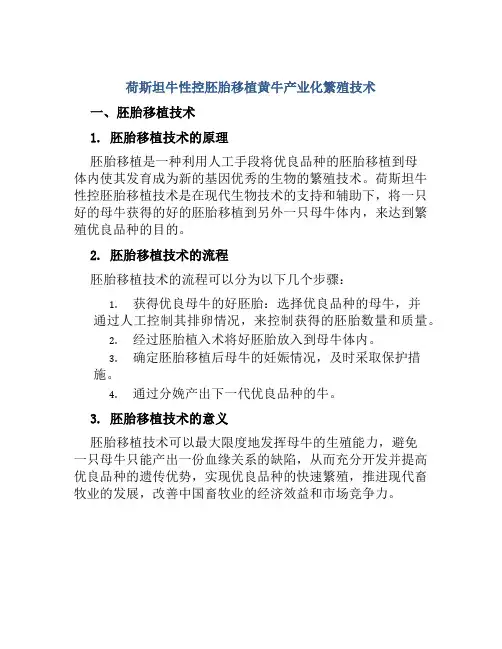 荷斯坦牛性控胚胎移植黄牛产业化繁殖技术

一、胚胎移植技术

1. 胚胎移植技术的原理

胚胎移植是一种利用人工手段将优良品种的胚胎移植到母体内使其发育成为新的基因优秀的生物的繁殖技术。荷斯坦牛性控胚胎移植技术是在现代生物技术的支持和辅助下，将一只好的母牛获得的好的胚胎移植到另外一只母牛体内，来达到繁殖优良品种的目的。

2. 胚胎移植技术的流程

胚胎移植技术的流程可以分为以下几个步骤：

1. 获得优良母牛的好胚胎：选择优良品种的母牛，并通过人工控制其排卵情况，来控制获得的胚胎数量和质量。
2. 经过胚胎植入术将好胚胎放入到母牛体内。
3. 确定胚胎移植后母牛的妊娠情况，及时采取保护措施。
4. 通过分娩产出下一代优良品种的牛。

3. 胚胎移植技术的意义

胚胎移植技术可以最大限度地发挥母牛的生殖能力，避免一只母牛只能产出一份血缘关系的缺陷，从而充分开发并提高优良品种的遗传优势，实现优良品种的快速繁殖，推进现代畜牧业的发展，改善中国畜牧业的经济效益和市场竞争力。